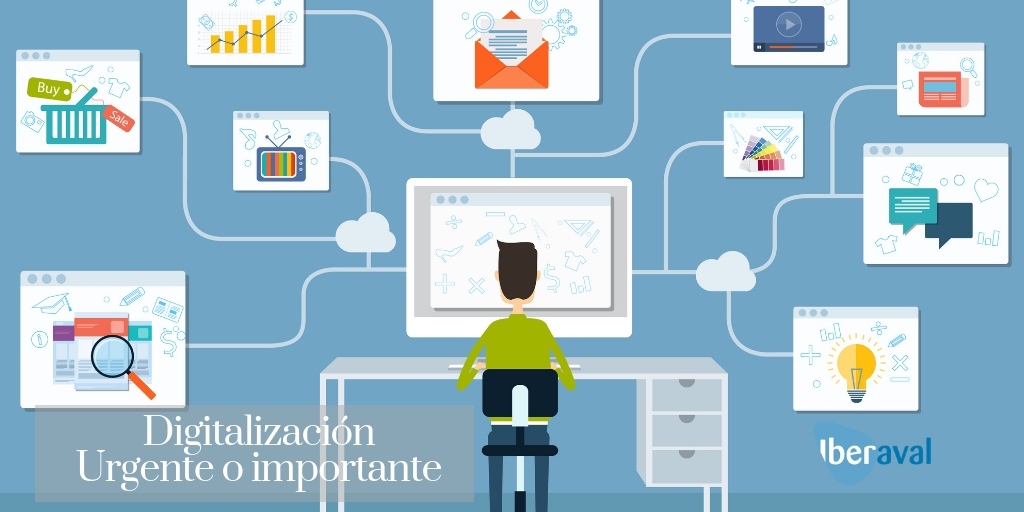 Buy
Sale

Digitalización
Urgente o importante

Iberaval